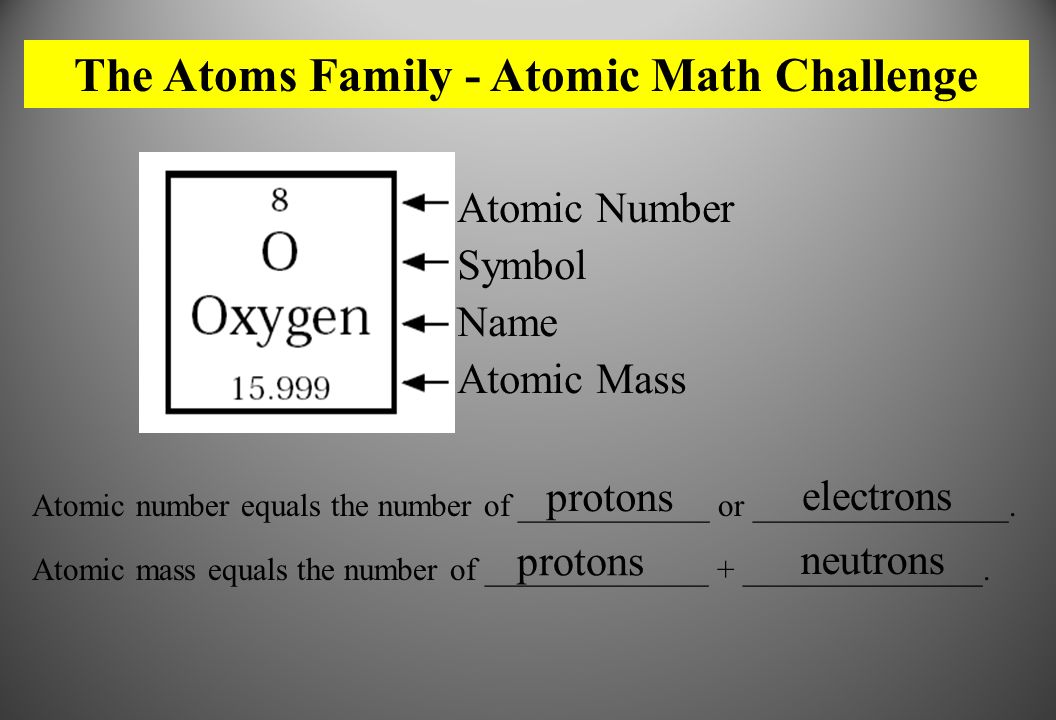 The Atoms Family - Atomic Math Challenge

8
O
Oxygen
15.999

Atomic Number
Symbol
Name
Atomic Mass

Atomic number equals the number of protons or electrons.

Atomic mass equals the number of protons + neutrons.